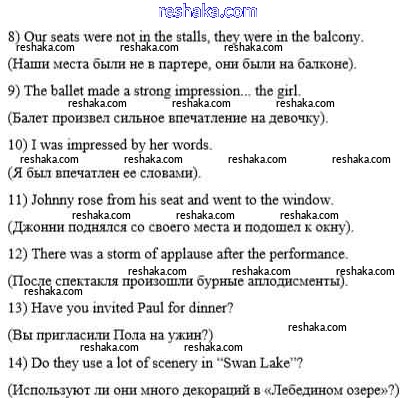 8) Our seats were not in the stalls, they were in the balcony.

(Наши места были не в партере, они были на балконе).

9) The ballet made a strong impression... the girl.

(Балет произвел сильное впечатление на девочку).

10) I was impressed by her words.

(Я был впечатлен ее словами).

11) Johnny rose from his seat and went to the window.

(Джонни поднялся со своего места и подошел к окну).

12) There was a storm of applause after the performance.

(После спектакля произошли бурные аплодисменты).

13) Have you invited Paul for dinner?

(Вы пригласили Пола на ужин?)

14) Do they use a lot of scenery in "Swan Lake"?

(Используют ли они много декораций в «Лебедином озере»?)

reshaka.com